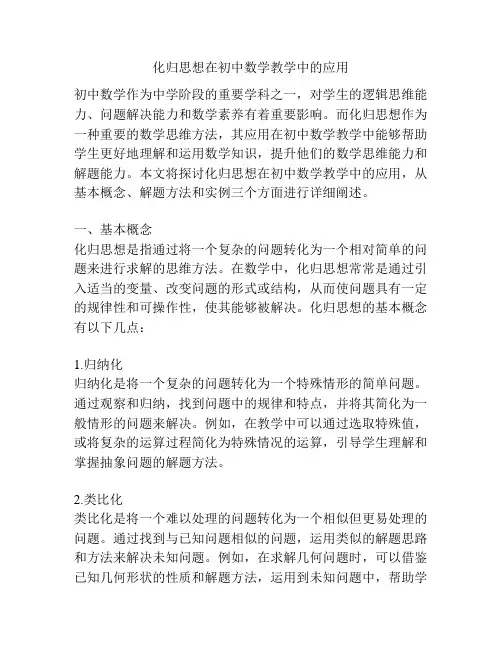 化归思想在初中数学教学中的应用

初中数学作为中学阶段的重要学科之一，对学生的逻辑思维能力、问题解决能力和数学素养有着重要影响。而化归思想作为一种重要的数学思维方法，其应用在初中数学教学中能够帮助学生更好地理解和运用数学知识，提升他们的数学思维能力和解题能力。本文将探讨化归思想在初中数学教学中的应用，从基本概念、解题方法和实例三个方面进行详细阐述。

一、基本概念
化归思想是指通过将一个复杂的问题转化为一个相对简单的问题来进行求解的思维方法。在数学中，化归思想常常是通过引入适当的变量、改变问题的形式或结构，从而使问题具有一定的规律性和可操作性，使其能够被解决。化归思想的基本概念有以下几点：

1.归纳化
归纳化是将一个复杂的问题转化为一个特殊情形的简单问题。通过观察和归纳，找到问题中的规律和特点，并将其简化为一般情形的问题来解决。例如，在教学中可以通过选取特殊值，或将复杂的运算过程简化为特殊情况的运算，引导学生理解和掌握抽象问题的解题方法。

2.类比化
类比化是将一个难以处理的问题转化为一个相似但更易处理的问题。通过找到与已知问题相似的问题，运用类似的解题思路和方法来解决未知问题。例如，在求解几何问题时，可以借鉴已知几何形状的性质和解题方法，运用到未知问题中，帮助学